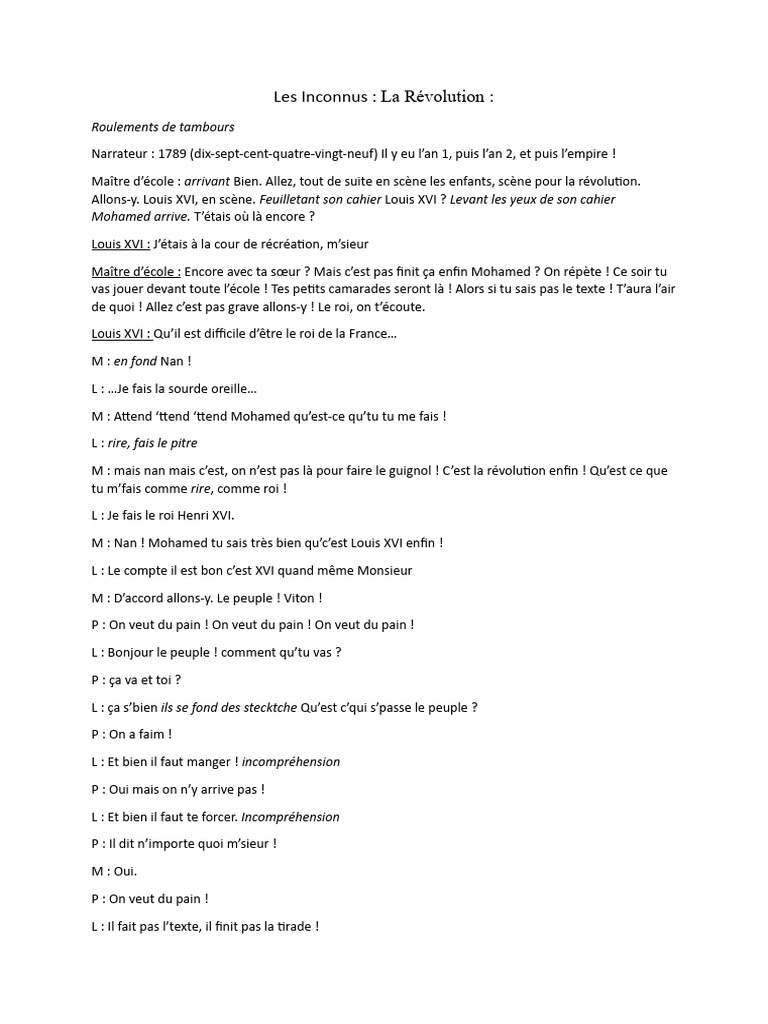 Les Inconnus : La Révolution :

Roulements de tambours

Narrateur : 1789 (dix-sept-cent-quatre-vingt-neuf) Il y eu l'an 1, puis l'an 2, et puis l'empire !

Maître d'école : arrivant Bien. Allez, tout de suite en scène les enfants, scène pour la révolution. Allons-y. Louis XVI, en scène. Feuilletant son cahier Louis XVI ? Levant les yeux de son cahier Mohamed arrive. T'étais où là encore ?

Louis XVI : J'étais à la cour de récréation, m'sieur

Maître d'école : Encore avec ta sœur ? Mais c'est pas finit ça enfin Mohamed ? On répète ! Ce soir tu vas jouer devant toute l'école ! Tes petits camarades seront là ! Alors si tu sais pas le texte ! T'aura l'air de quoi ! Allez c'est pas grave allons-y ! Le roi, on t'écoute.

Louis XVI : Qu'il est difficile d'être le roi de la France…

M : en fond Nan !

L : …Je fais la sourde oreille…

M : Attend 'ttend 'ttend Mohamed qu'est-ce qu'tu tu me fais !

L : rire, fais le pitre

M : mais nan mais c'est, on n'est pas là pour faire le guignol ! C'est la révolution enfin ! Qu'est ce que tu m'fais comme rire, comme roi !

L : Je fais le roi Henri XVI.

M : Nan ! Mohamed tu sais très bien qu'c'est Louis XVI enfin !

L : Le compte il est bon c'est XVI quand même Monsieur

M : D'accord allons-y. Le peuple ! Viton !

P : On veut du pain ! On veut du pain ! On veut du pain !

L : Bonjour le peuple ! comment qu'tu vas ?

P : ça va et toi ?

L : ça s'bien ils se fond des stecktche Qu'est c'qui s'passe le peuple ?

P : On a faim !

L : Et bien il faut manger ! incompréhension

P : Oui mais on n'y arrive pas !

L : Et bien il faut te forcer. Incompréhension

P : Il dit n'importe quoi m'sieur !

M : Oui.

P : On veut du pain !

L : Il fait pas l'texte, il finit pas la tirade !